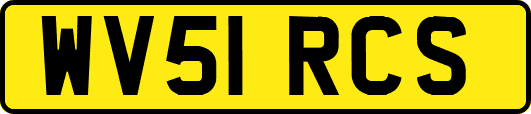 WV51 RCS